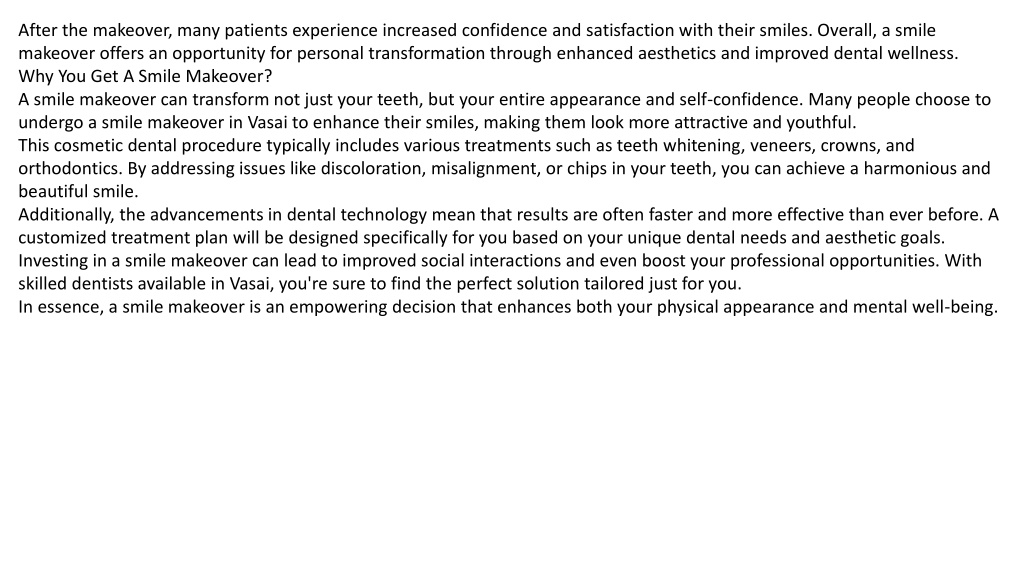 After the makeover, many patients experience increased confidence and satisfaction with their smiles. Overall, a smile makeover offers an opportunity for personal transformation through enhanced aesthetics and improved dental wellness.
Why You Get A Smile Makeover?
A smile makeover can transform not just your teeth, but your entire appearance and self-confidence. Many people choose to undergo a smile makeover in Vasai to enhance their smiles, making them look more attractive and youthful.
This cosmetic dental procedure typically includes various treatments such as teeth whitening, veneers, crowns, and orthodontics. By addressing issues like discoloration, misalignment, or chips in your teeth, you can achieve a harmonious and beautiful smile.
Additionally, the advancements in dental technology mean that results are often faster and more effective than ever before. A customized treatment plan will be designed specifically for you based on your unique dental needs and aesthetic goals.
Investing in a smile makeover can lead to improved social interactions and even boost your professional opportunities. With skilled dentists available in Vasai, you're sure to find the perfect solution tailored just for you.
In essence, a smile makeover is an empowering decision that enhances both your physical appearance and mental well-being.